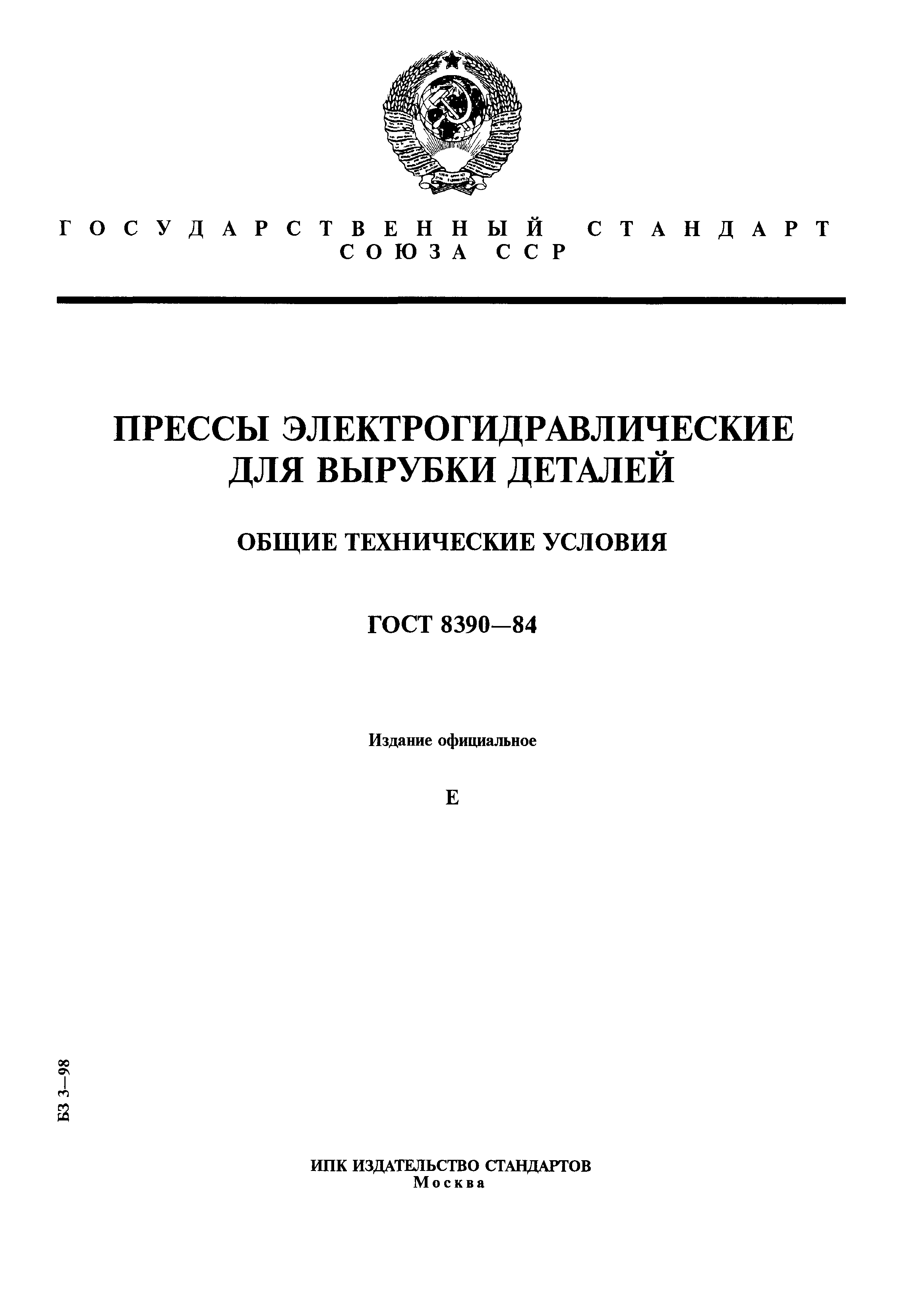 ГОСУДАРСТВЕННЫЙ СТАНДАРТ СОЮЗА ССР

ПРЕССЫ ЭЛЕКТРОГИДРАВЛИЧЕСКИЕ ДЛЯ ВЫРУБКИ ДЕТАЛЕЙ

ОБЩИЕ ТЕХНИЧЕСКИЕ УСЛОВИЯ

ГОСТ 8390—84

Издание официальное

Е

БЗ 3—98

ИПК ИЗДАТЕЛЬСТВО СТАНДАРТОВ
Москва